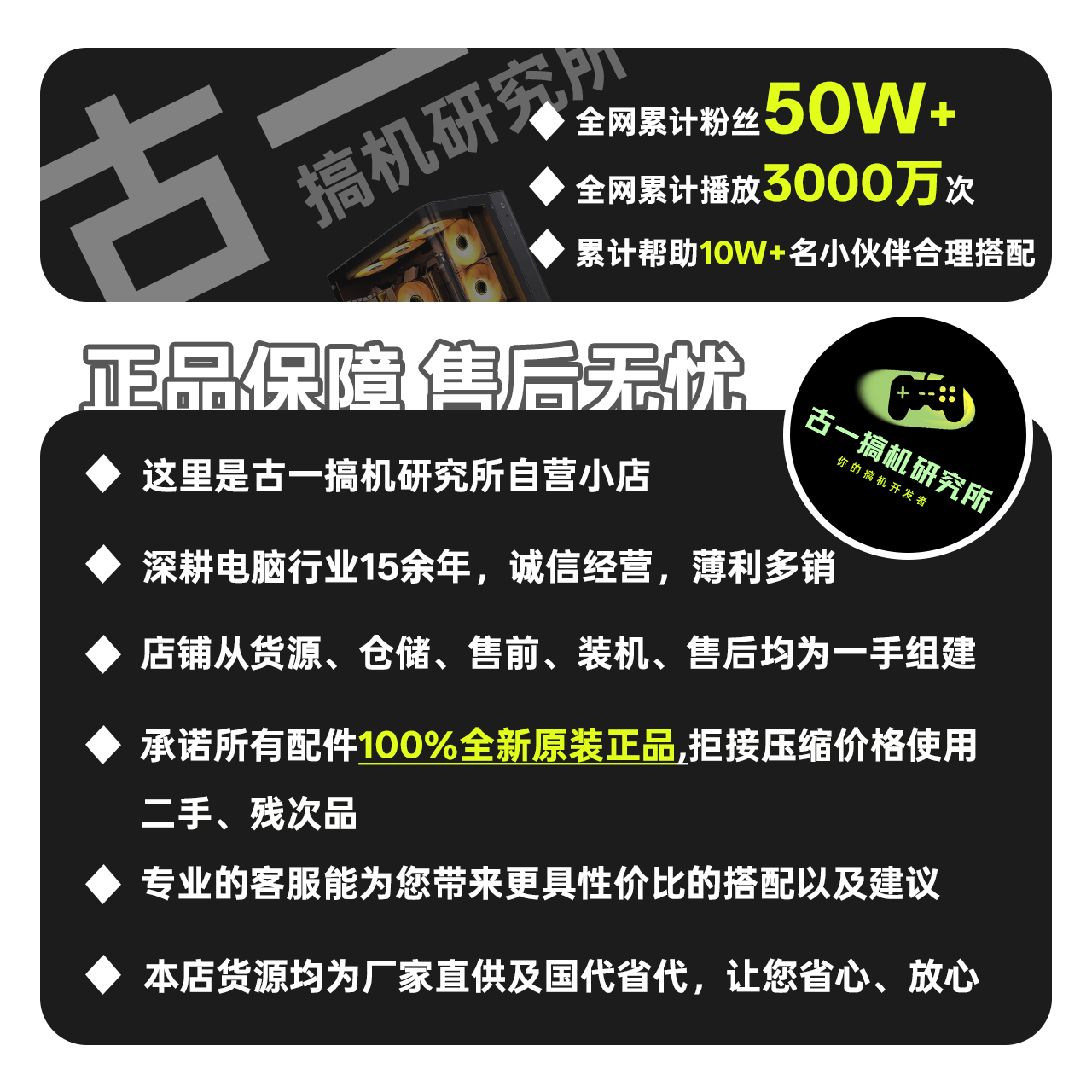 古一

搞机研究所

◆ 全网累计粉丝50W+

◆ 全网累计播放3000万次

◆ 累计帮助10W+名小伙伴合理搭配

正品保障 售后无忧

古一搞机研究所
你的搞机开发者

◆ 这里是古一搞机研究所自营小店

◆ 深耕电脑行业15余年，诚信经营，薄利多销

◆ 店铺从货源、仓储、售前、装机、售后均为一手组建

◆ 承诺所有配件100%全新原装正品,拒接压缩价格使用二手、残次品

◆ 专业的客服能为您带来更具性价比的搭配以及建议

◆ 本店货源均为厂家直供及国代省代，让您省心、放心